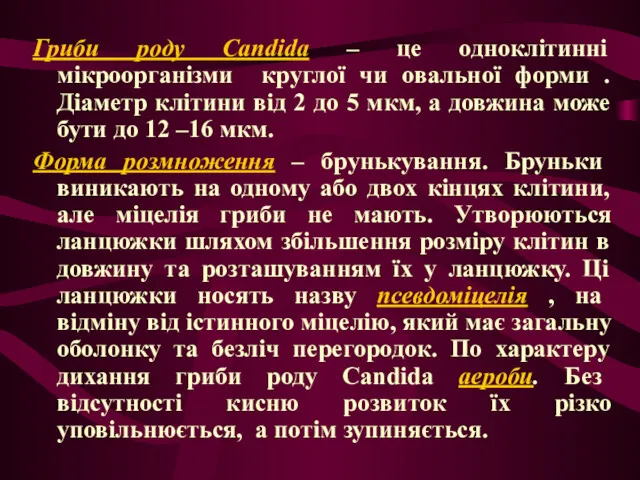 Гриби роду Candida – це одноклітинні мікроорганізми круглої чи овальної форми . Діаметр клітини від 2 до 5 мкм, а довжина може бути до 12 –16 мкм.

Форма розмноження – брунькування. Бруньки виникають на одному або двох кінцях клітини, але міцелія гриби не мають. Утворюються ланцюжки шляхом збільшення розміру клітин в довжину та розташуванням їх у ланцюжку. Ці ланцюжки носять назву псевдоміцелія , на відміну від істинного міцелію, який має загальну оболонку та безліч перегородок. По характеру дихання гриби роду Candida аероби. Без відсутності кисню розвиток їх різко уповільнюється, а потім зупиняється.